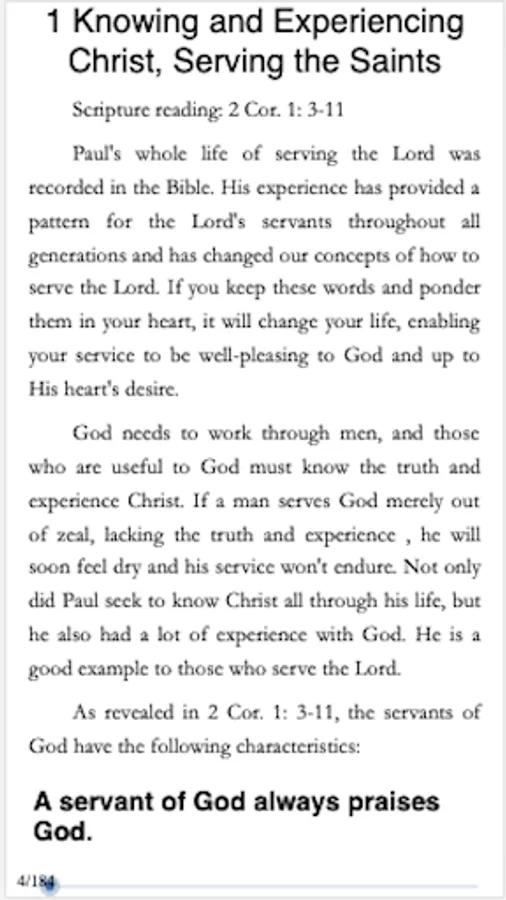 1 Knowing and Experiencing Christ, Serving the Saints

Scripture reading: 2 Cor. 1: 3-11

Paul's whole life of serving the Lord was recorded in the Bible. His experience has provided a pattern for the Lord's servants throughout all generations and has changed our concepts of how to serve the Lord. If you keep these words and ponder them in your heart, it will change your life, enabling your service to be well-pleasing to God and up to His heart's desire.

God needs to work through men, and those who are useful to God must know the truth and experience Christ. If a man serves God merely out of zeal, lacking the truth and experience , he will soon feel dry and his service won't endure. Not only did Paul seek to know Christ all through his life, but he also had a lot of experience with God. He is a good example to those who serve the Lord.

As revealed in 2 Cor. 1: 3-11, the servants of God have the following characteristics:

A servant of God always praises God.

4/184